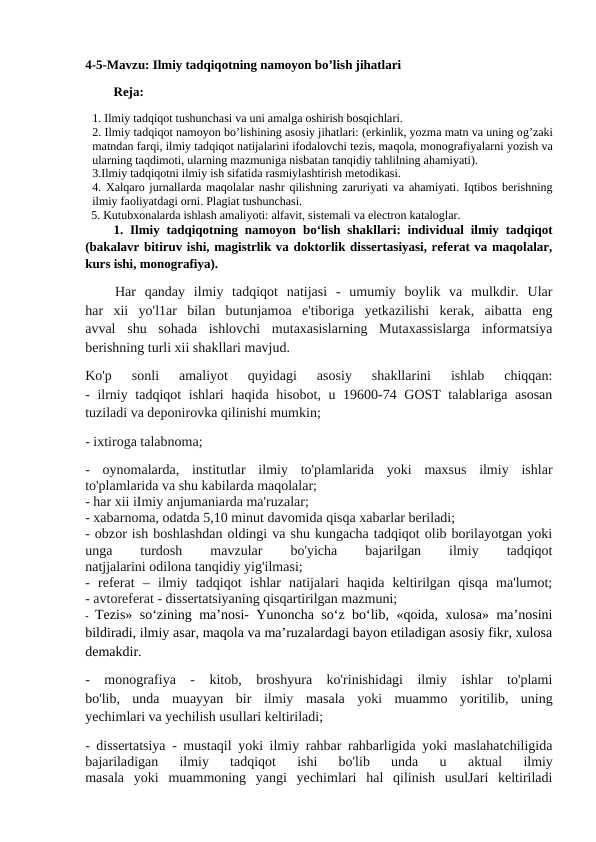 4-5-Mavzu: Ilmiy tadqiqotning namoyon bo'lish jihatlari

Reja:

1. Ilmiy tadqiqot tushunchasi va uni amalga oshirish bosqichlari.
2. Ilmiy tadqiqot namoyon bo'lishining asosiy jihatlari: (erkinlik, yozma matn va uning og'zaki matndan farqi, ilmiy tadqiqot natijalarini ifodalovchi tezis, maqola, monografiyalarni yozish va ularning taqdimoti, ularning mazmuniga nisbatan tanqidiy tahlilning ahamiyati).
3.Ilmiy tadqiqotni ilmiy ish sifatida rasmiylashtirish metodikasi.
4. Xalqaro jurnallarda maqolalar nashr qilishning zaruriyati va ahamiyati. Iqtibos berishning ilmiy faoliyatdagi orni. Plagiat tushunchasi.
5. Kutubxonalarda ishlash amaliyoti: alfavit, sistemali va electron kataloglar.

1. Ilmiy tadqiqotning namoyon bo'lish shakllari: individual ilmiy tadqiqot (bakalavr bitiruv ishi, magistrlik va doktorlik dissertasiyasi, referat va maqolalar, kurs ishi, monografiya).

Har qanday ilmiy tadqiqot natijasi - umumiy boylik va mulkdir. Ular har xii yo'l1ar bilan butunjamoa e'tiboriga yetkazilishi kerak, aibatta eng avval shu sohada ishlovchi mutaxasislarning Mutaxassislarga informatsiya berishning turli xii shakllari mavjud.

Ko'p sonli amaliyot quyidagi asosiy shakllarini ishlab chiqqan:
- ilrniy tadqiqot ishlari haqida hisobot, u 19600-74 GOST talablariga asosan tuziladi va deponirovka qilinishi mumkin;

- ixtiroga talabnoma;

- oynomalarda, institutlar ilmiy to'plamlarida yoki maxsus ilmiy ishlar to'plamlarida va shu kabilarda maqolalar;
- har xii iImiy anjumaniarda ma'ruzalar;
- xabarnoma, odatda 5,10 minut davomida qisqa xabarlar beriladi;
- obzor ish boshlashdan oldingi va shu kungacha tadqiqot olib borilayotgan yoki unga turdosh mavzular bo'yicha bajarilgan ilmiy tadqiqot natjjalarini odilona tanqidiy yig'ilmasi;
- referat – ilmiy tadqiqot ishlar natijalari haqida keltirilgan qisqa ma'lumot;
- avtoreferat - dissertatsiyaning qisqartirilgan mazmuni;
- Tezis» so'zining ma'nosi- Yunoncha so'z bo'lib, «qoida, xulosa» ma'nosini bildiradi, ilmiy asar, maqola va ma'ruzalardagi bayon etiladigan asosiy fikr, xulosa demakdir.

- monografiya - kitob, broshyura ko'rinishidagi ilmiy ishlar to'plami bo'lib, unda muayyan bir ilmiy masala yoki muammo yoritilib, uning yechimlari va yechilish usullari keltiriladi;

- dissertatsiya - mustaqil yoki ilmiy rahbar rahbarligida yoki maslahatchiligida bajariladigan ilmiy tadqiqot ishi bo'lib unda u aktual ilmiy masala yoki muammoning yangi yechimlari hal qilinish usulJari keltiriladi